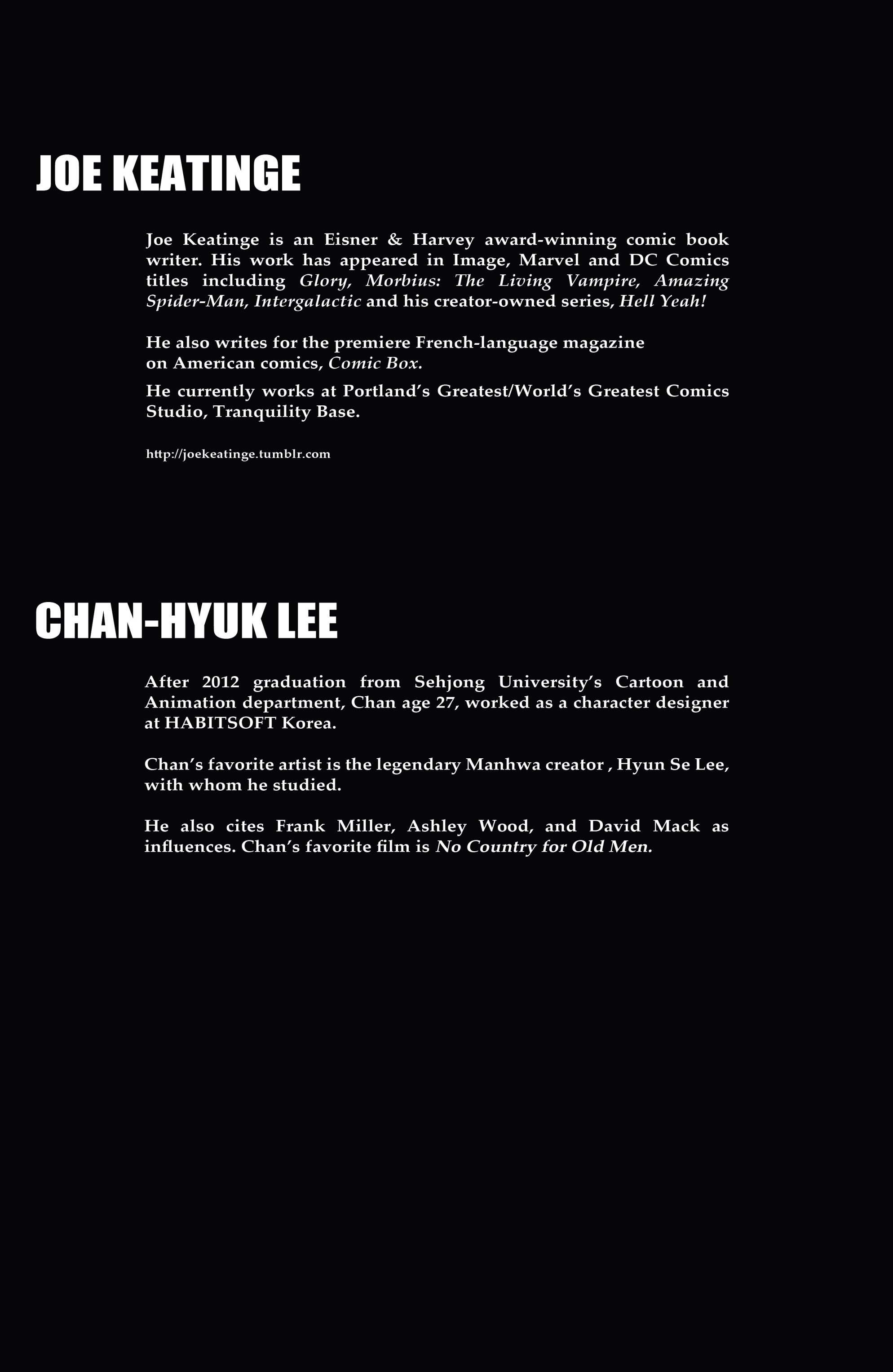 JOE KEATINGE

Joe Keatinge is an Eisner & Harvey award-winning comic book writer. His work has appeared in Image, Marvel and DC Comics titles including Glory, Morbius: The Living Vampire, Amazing Spider-Man, Intergalactic and his creator-owned series, Hell Yeah!

He also writes for the premiere French-language magazine on American comics, Comic Box.

He currently works at Portland's Greatest/World's Greatest Comics Studio, Tranquility Base.

http://joekeatinge.tumblr.com

CHAN-HYUK LEE

After 2012 graduation from Sehjong University's Cartoon and Animation department, Chan age 27, worked as a character designer at HABITSOFT Korea.

Chan's favorite artist is the legendary Manhwa creator , Hyun Se Lee, with whom he studied.

He also cites Frank Miller, Ashley Wood, and David Mack as influences. Chan's favorite film is No Country for Old Men.